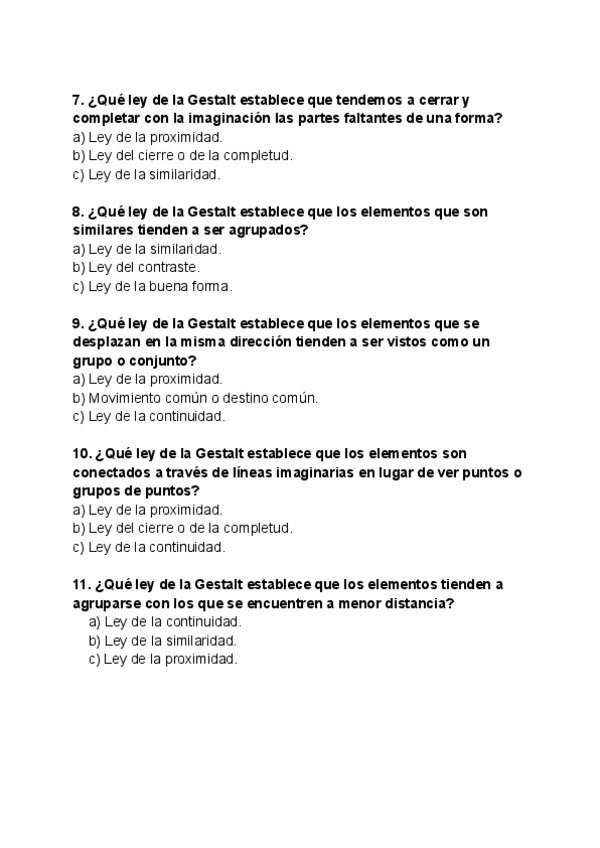 7. ¿Qué ley de la Gestalt establece que tendemos a cerrar y completar con la imaginación las partes faltantes de una forma?
a) Ley de la proximidad.
b) Ley del cierre o de la completud.
c) Ley de la similaridad.

8. ¿Qué ley de la Gestalt establece que los elementos que son similares tienden a ser agrupados?
a) Ley de la similaridad.
b) Ley del contraste.
c) Ley de la buena forma.

9. ¿Qué ley de la Gestalt establece que los elementos que se desplazan en la misma dirección tienden a ser vistos como un grupo o conjunto?
a) Ley de la proximidad.
b) Movimiento común o destino común.
c) Ley de la continuidad.

10. ¿Qué ley de la Gestalt establece que los elementos son conectados a través de líneas imaginarias en lugar de ver puntos o grupos de puntos?
a) Ley de la proximidad.
b) Ley del cierre o de la completud.
c) Ley de la continuidad.

11. ¿Qué ley de la Gestalt establece que los elementos tienden a agruparse con los que se encuentren a menor distancia?
a) Ley de la continuidad.
b) Ley de la similaridad.
c) Ley de la proximidad.